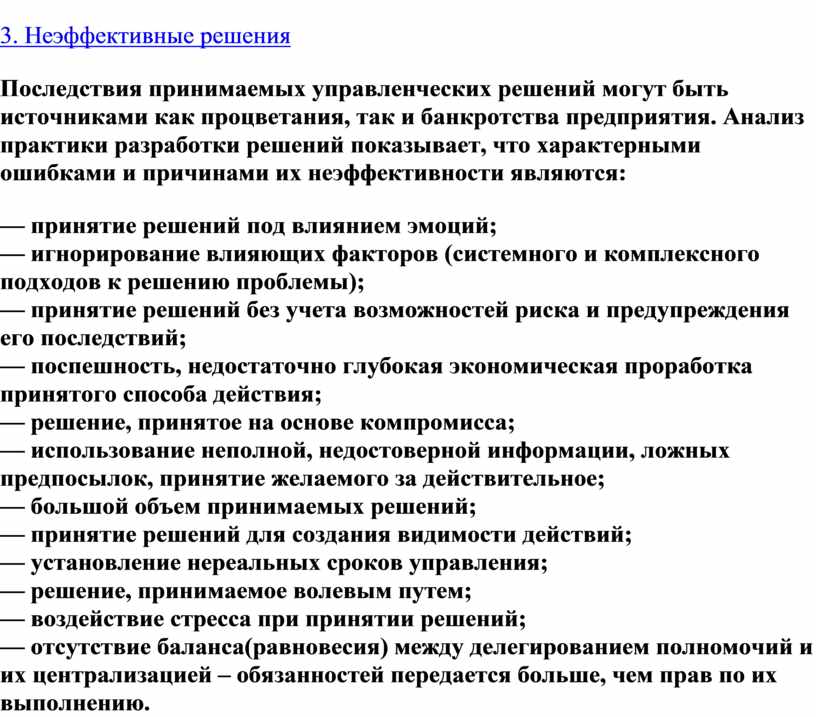 3. Неэффективные решения

Последствия принимаемых управленческих решений могут быть источниками как процветания, так и банкротства предприятия. Анализ практики разработки решений показывает, что характерными ошибками и причинами их неэффективности являются:

— принятие решений под влиянием эмоций;
— игнорирование влияющих факторов (системного и комплексного подходов к решению проблемы);
— принятие решений без учета возможностей риска и предупреждения его последствий;
— поспешность, недостаточно глубокая экономическая проработка принятого способа действия;
— решение, принятое на основе компромисса;
— использование неполной, недостоверной информации, ложных предпосылок, принятие желаемого за действительное;
— большой объем принимаемых решений;
— принятие решений для создания видимости действий;
— установление нереальных сроков управления;
— решение, принимаемое волевым путем;
— воздействие стресса при принятии решений;
— отсутствие баланса(равновесия) между делегированием полномочий и их централизацией – обязанностей передается больше, чем прав по их выполнению.